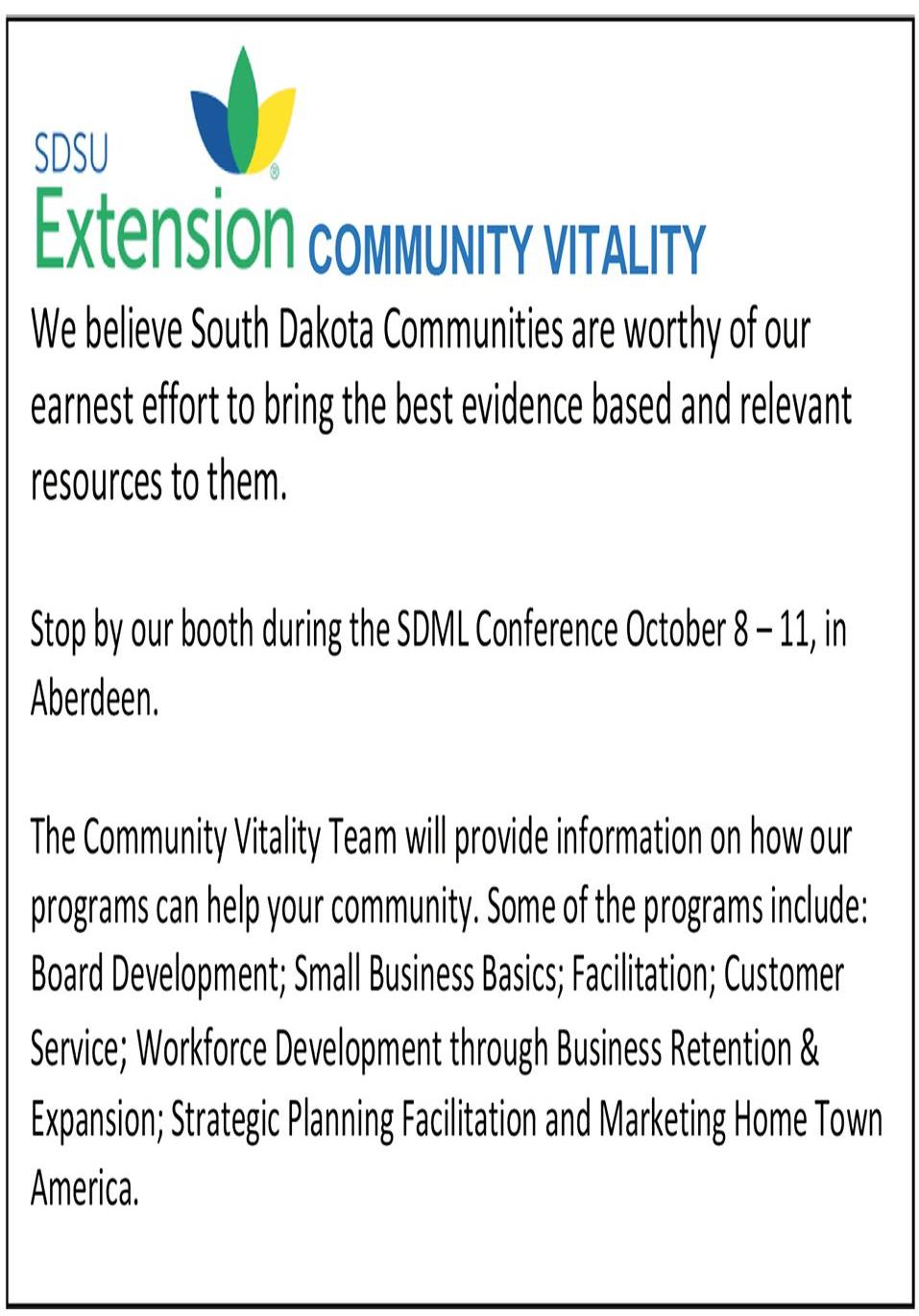 SDSU
Extension® COMMUNITY VITALITY

We believe South Dakota Communities are worthy of our earnest effort to bring the best evidence based and relevant resources to them.

Stop by our booth during the SDML Conference October 8 – 11, in Aberdeen.

The Community Vitality Team will provide information on how our programs can help your community. Some of the programs include: Board Development; Small Business Basics; Facilitation; Customer Service; Workforce Development through Business Retention & Expansion; Strategic Planning Facilitation and Marketing Home Town America.